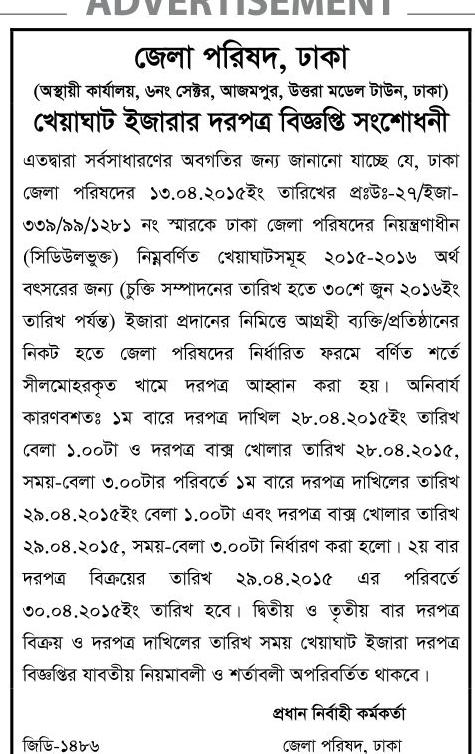 ADVERTISEMENT

জেলা পরিষদ, ঢাকা

(অস্থায়ী কার্যালয়, ৬নং সেক্টর, আজমপুর, উত্তরা মডেল টাউন, ঢাকা)

খেয়াঘাট ইজারার দরপত্র বিজ্ঞপ্তি সংশোধনী

এতদ্বারা সর্বসাধারণের অবগতির জন্য জানানো যাচ্ছে যে, ঢাকা জেলা পরিষদের ১৩.০৪.২০১৫ইং তারিখের প্রঃউঃ-২৭/ইজা-৩৩৯/৯৯/১২৮১ নং স্মারকে ঢাকা জেলা পরিষদের নিয়ন্ত্রণাধীন (সিডিউলভুক্ত) নিম্নবর্ণিত খেয়াঘাটসমূহ ২০১৫-২০১৬ অর্থ বৎসরের জন্য (চুক্তি সম্পাদনের তারিখ হতে ৩০শে জুন ২০১৬ইং তারিখ পর্যন্ত) ইজারা প্রদানের নিমিত্তে আগ্রহী ব্যক্তি/প্রতিষ্ঠানের নিকট হতে জেলা পরিষদের নির্ধারিত ফরমে বর্ণিত শর্তে সীলমোহরকৃত খামে দরপত্র আহ্বান করা হয়। অনিবার্য কারণবশতঃ ১ম বারে দরপত্র দাখিল ২৮.০৪.২০১৫ইং তারিখ বেলা ১.০০টা ও দরপত্র বাক্স খোলার তারিখ ২৮.০৪.২০১৫, সময়-বেলা ৩.০০টার পরিবর্তে ১ম বারে দরপত্র দাখিলের তারিখ ২৯.০৪.২০১৫ইং বেলা ১.০০টা এবং দরপত্র বাক্স খোলার তারিখ ২৯.০৪.২০১৫, সময়-বেলা ৩.০০টা নির্ধারণ করা হলো। ২য় বার দরপত্র বিক্রয়ের তারিখ ২৯.০৪.২০১৫ এর পরিবর্তে ৩০.০৪.২০১৫ইং তারিখ হবে। দ্বিতীয় ও তৃতীয় বার দরপত্র বিক্রয় ও দরপত্র দাখিলের তারিখ সময় খেয়াঘাট ইজারা দরপত্র বিজ্ঞপ্তির যাবতীয় নিয়মাবলী ও শর্তাবলী অপরিবর্তিত থাকবে।

প্রধান নির্বাহী কর্মকর্তা

জিডি-১৪৮৬

জেলা পরিষদ, ঢাকা